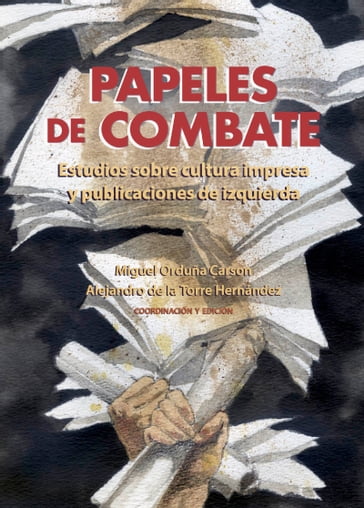 PAPELES DE COMBATE

Estudios sobre cultura impresa y publicaciones de izquierda

Miguel Orduña Carson
Alejandro de la Torre Hernández
COORDINACIÓN Y EDICIÓN